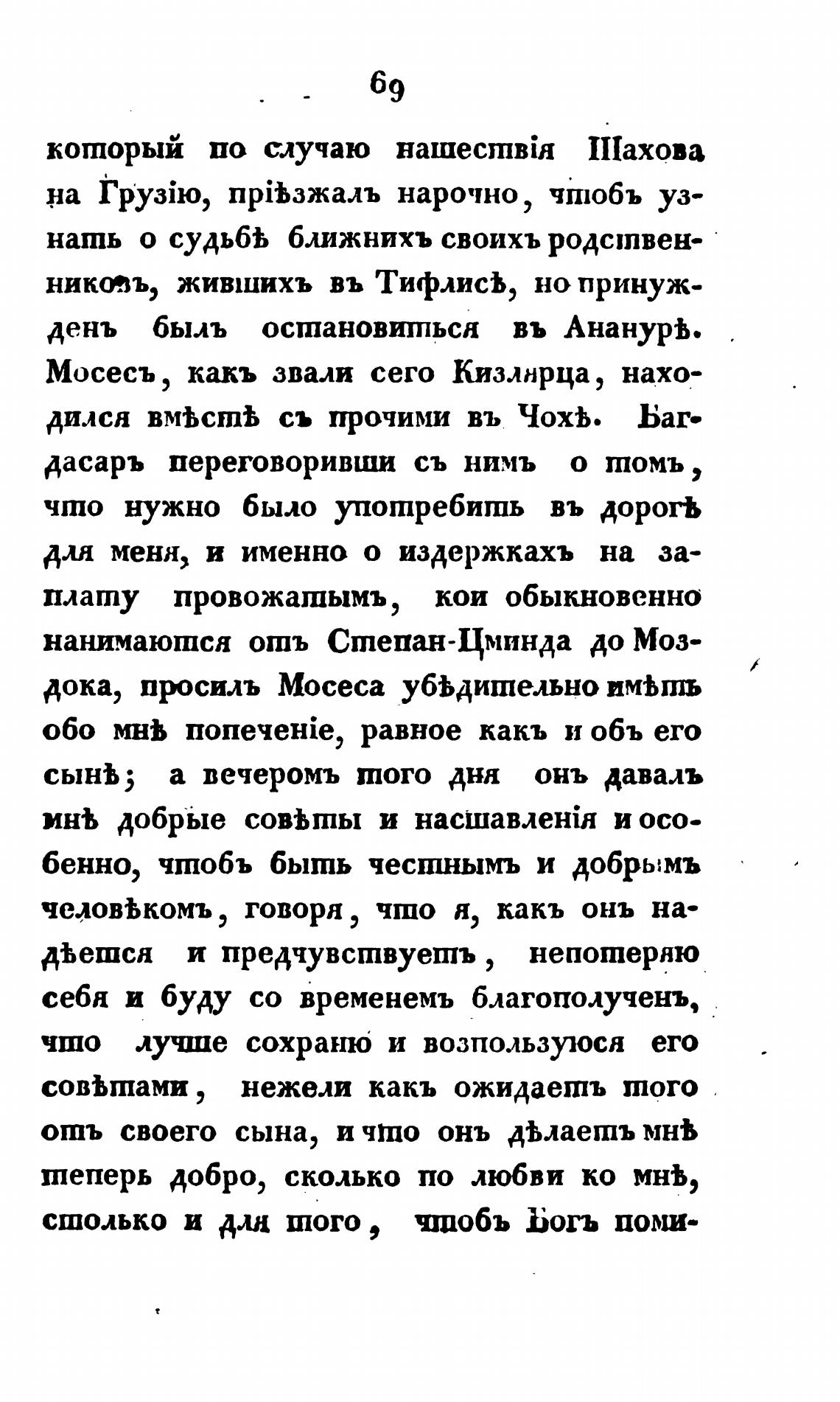 69

который по случаю нашествія Шахова на Грузію, пріѣзжалъ нарочно, чтобъ узнать о судьбѣ ближнихъ своихъ родственниковъ, жившихъ въ Тифлисѣ, но принужденъ былъ остановиться въ Ананурѣ. Мосесъ, какъ звали сего Кизлярца, находился вмѣстѣ съ прочими въ Чохѣ. Багдасаръ переговоривши съ нимъ о томъ, что нужно было употребить въ дорогѣ для меня, и именно о издержкахъ на заплату провожатымъ, кои обыкновенно нанимаются отъ Степан-Цминда до Моздока, просилъ Мосеса убѣдительно имѣть обо мнѣ попеченіе, равное какъ и объ его сынѣ; а вечеромъ того дня онъ давалъ мнѣ добрые совѣты и наставленія и особенно, чтобъ быть честнымъ и добрымъ человѣкомъ, говоря, что я, какъ онъ надѣется и предчувствуетъ, непотеряю себя и буду со временемъ благополученъ, что лучше сохраню и возпользуюся его совѣтами, нежели какъ ожидаетъ того отъ своего сына, и что онъ дѣлаетъ мнѣ теперь добро, сколько по любви ко мнѣ, столько и для того, чтобъ Богъ поми-